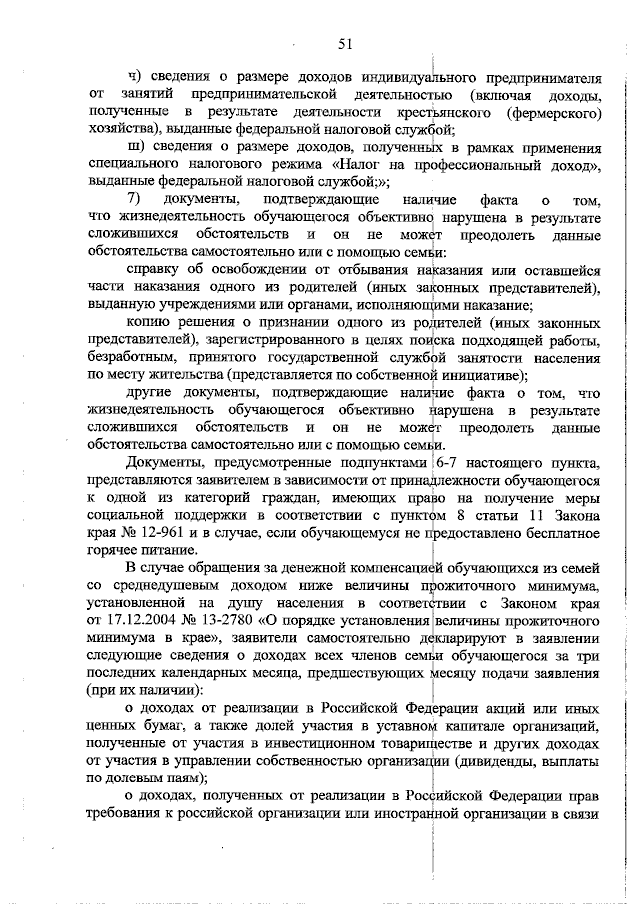 51

ч) сведения о размере доходов индивидуального предпринимателя от занятий предпринимательской деятельностью (включая доходы, полученные в результате деятельности крестьянского (фермерского) хозяйства), выданные федеральной налоговой службой;

ш) сведения о размере доходов, полученных в рамках применения специального налогового режима «Налог на профессиональный доход», выданные федеральной налоговой службой;»;

7) документы, подтверждающие наличие факта о том, что жизнедеятельность обучающегося объективно нарушена в результате сложившихся обстоятельств и он не может преодолеть данные обстоятельства самостоятельно или с помощью семьи:

справку об освобождении от отбывания наказания или оставшейся части наказания одного из родителей (иных законных представителей), выданную учреждениями или органами, исполняющими наказание;

копию решения о признании одного из родителей (иных законных представителей), зарегистрированного в целях поиска подходящей работы, безработным, принятого государственной службой занятости населения по месту жительства (представляется по собственной инициативе);

другие документы, подтверждающие наличие факта о том, что жизнедеятельность обучающегося объективно нарушена в результате сложившихся обстоятельств и он не может преодолеть данные обстоятельства самостоятельно или с помощью семьи.

Документы, предусмотренные подпунктами 6-7 настоящего пункта, представляются заявителем в зависимости от принадлежности обучающегося к одной из категорий граждан, имеющих право на получение меры социальной поддержки в соответствии с пунктом 8 статьи 11 Закона края № 12-961 и в случае, если обучающемуся не предоставлено бесплатное горячее питание.

В случае обращения за денежной компенсацией обучающихся из семей со среднедушевым доходом ниже величины прожиточного минимума, установленной на душу населения в соответствии с Законом края от 17.12.2004 № 13-2780 «О порядке установления величины прожиточного минимума в крае», заявители самостоятельно декларируют в заявлении следующие сведения о доходах всех членов семьи обучающегося за три последних календарных месяца, предшествующих месяцу подачи заявления (при их наличии):

о доходах от реализации в Российской Федерации акций или иных ценных бумаг, а также долей участия в уставном капитале организаций, полученные от участия в инвестиционном товариществе и других доходах от участия в управлении собственностью организации (дивиденды, выплаты по долевым паям);

о доходах, полученных от реализации в Российской Федерации прав требования к российской организации или иностранной организации в связи